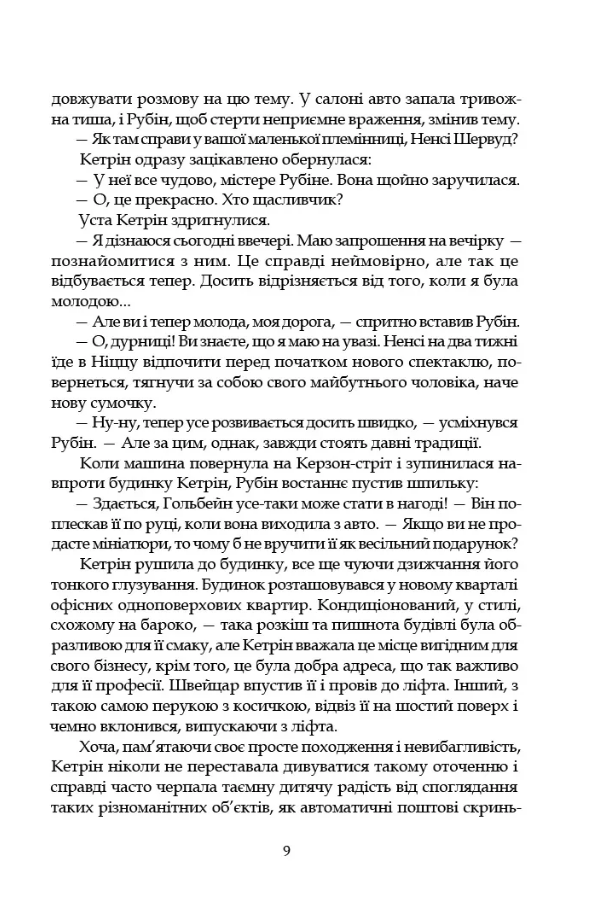 довжувати розмову на цю тему. У салоні авто запала тривожна тиша, і Рубін, щоб стерти неприємне враження, змінив тему.

— Як там справи у вашої маленької племінниці, Ненсі Шервуд?

Кетрін одразу зацікавлено обернулася:

— У неї все чудово, містере Рубіне. Вона щойно заручилася.

— О, це прекрасно. Хто щасливчик?

Уста Кетрін здригнулися.

— Я дізнаюся сьогодні ввечері. Маю запрошення на вечірку — познайомитися з ним. Це справді неймовірно, але так це відбувається тепер. Досить відрізняється від того, коли я була молодою...

— Але ви і тепер молода, моя дорога, — спритно вставив Рубін.

— О, дурниці! Ви знаєте, що я маю на увазі. Ненсі на два тижні їде в Ніццу відпочити перед початком нового спектаклю, повернеться, тягнучи за собою свого майбутнього чоловіка, наче нову сумочку.

— Ну-ну, тепер усе розвивається досить швидко, — усміхнувся Рубін. — Але за цим, однак, завжди стоять давні традиції.

Коли машина повернула на Керзон-стріт і зупинилася навпроти будинку Кетрін, Рубін востаннє пустив шпильку:

— Здається, Гольбейн усе-таки може стати в нагоді! — Він поплескав її по руці, коли вона виходила з авто. — Якщо ви не продасте мініатюри, то чому б не вручити її як весільний подарунок?

Кетрін рушила до будинку, все ще чуючи дзижчання його тонкого глузування. Будинок розташовувався у новому кварталі офісних одноповерхових квартир. Кондиціонований, у стилі, схожому на бароко, — така розкіш та пишнота будівлі була образливою для її смаку, але Кетрін вважала це місце вигідним для свого бізнесу, крім того, це була добра адреса, що так важливо для її професії. Швейцар впустив її і провів до ліфта. Інший, з такою самою перукою з косичкою, відвіз її на шостий поверх і чемно вклонився, випускаючи з ліфта.

Хоча, пам'ятаючи своє просте походження і невибагливість, Кетрін ніколи не переставала дивуватися такому оточенню і справді часто черпала таємну дитячу радість від споглядання таких різноманітних об'єктів, як автоматичні поштові скринь-

9